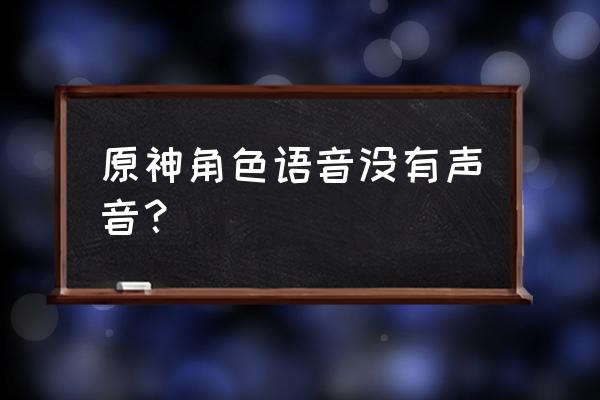 原神角色语音没有声音？